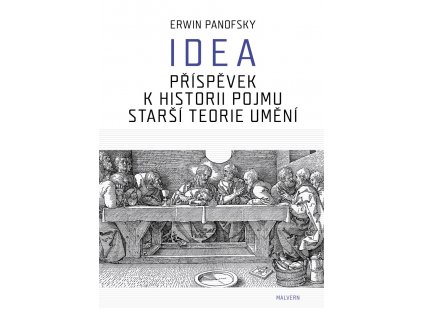 ERWIN PANOFSKY

IDEA

PŘÍSPĚVEK
K HISTORII POJMU
STARŠÍ TEORIE UMĚNÍ

MALVERN